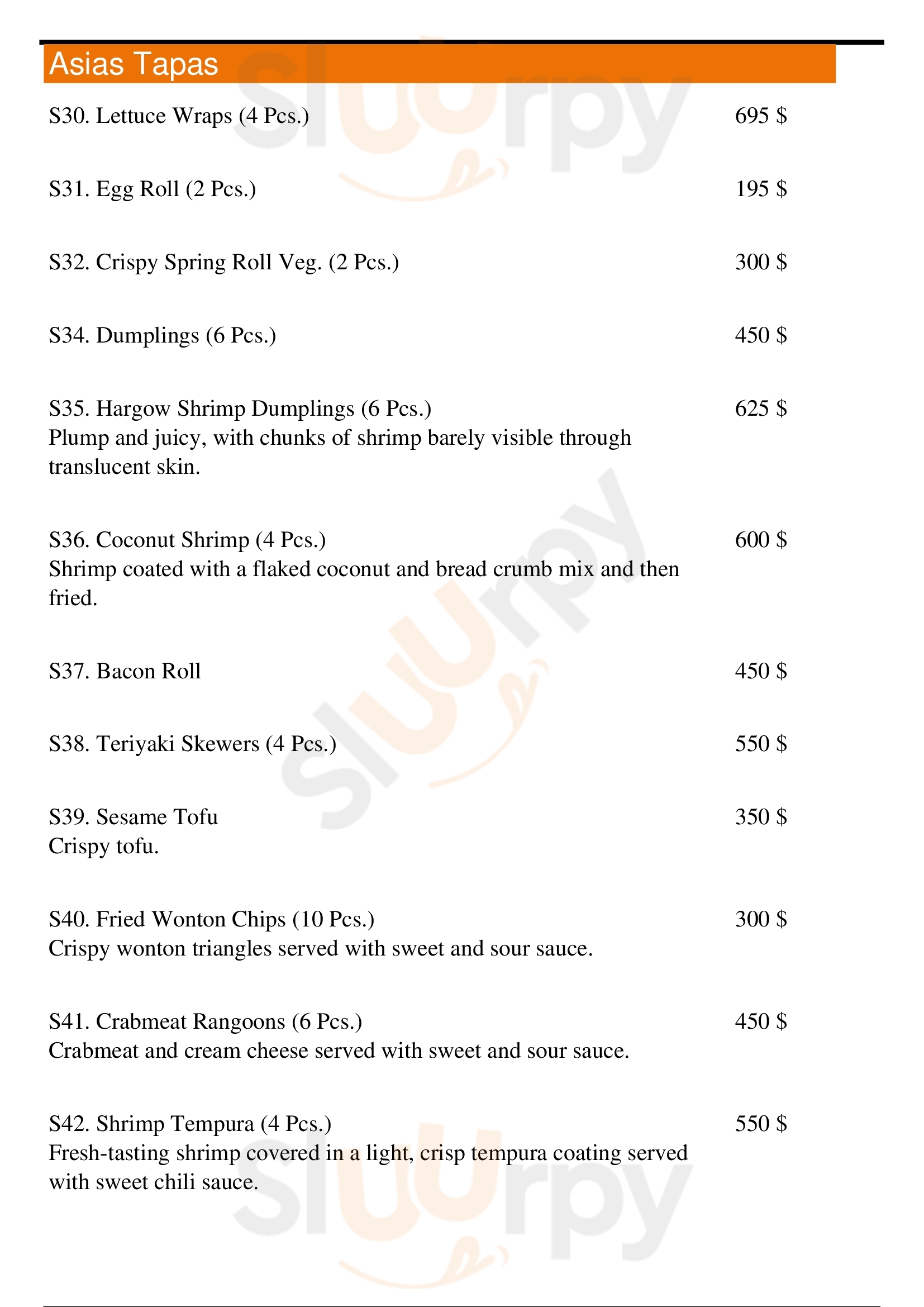 Asias Tapas

S30. Lettuce Wraps (4 Pcs.) 695 $

S31. Egg Roll (2 Pcs.) 195 $

S32. Crispy Spring Roll Veg. (2 Pcs.) 300 $

S34. Dumplings (6 Pcs.) 450 $

S35. Hargow Shrimp Dumplings (6 Pcs.) 625 $
Plump and juicy, with chunks of shrimp barely visible through translucent skin.

S36. Coconut Shrimp (4 Pcs.) 600 $
Shrimp coated with a flaked coconut and bread crumb mix and then fried.

S37. Bacon Roll 450 $

S38. Teriyaki Skewers (4 Pcs.) 550 $

S39. Sesame Tofu 350 $
Crispy tofu.

S40. Fried Wonton Chips (10 Pcs.) 300 $
Crispy wonton triangles served with sweet and sour sauce.

S41. Crabmeat Rangoons (6 Pcs.) 450 $
Crabmeat and cream cheese served with sweet and sour sauce.

S42. Shrimp Tempura (4 Pcs.) 550 $
Fresh-tasting shrimp covered in a light, crisp tempura coating served with sweet chili sauce.

Sluurpy